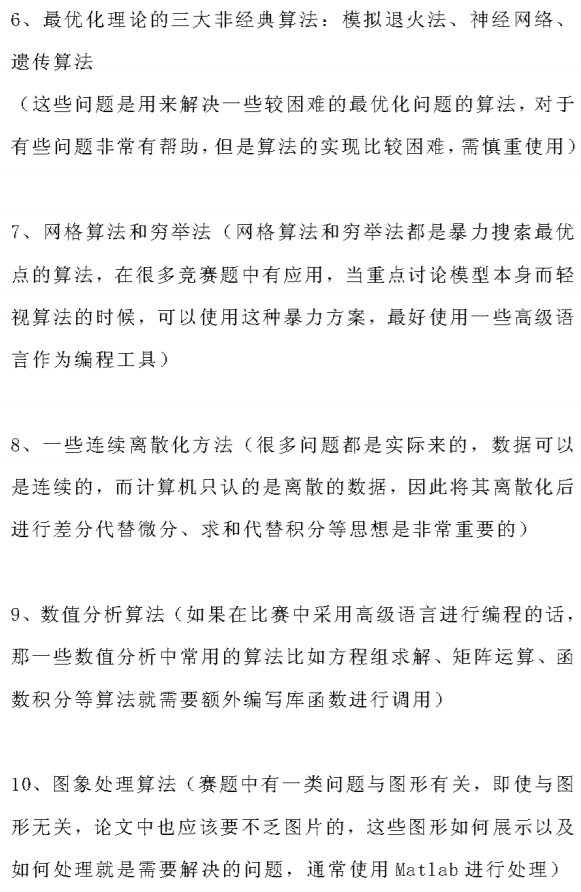 6、最优化理论的三大非经典算法：模拟退火法、神经网络、遗传算法
（这些问题是用来解决一些较困难的最优化问题的算法，对于有些问题非常有帮助，但是算法的实现比较困难，需慎重使用）

7、网格算法和穷举法（网格算法和穷举法都是暴力搜索最优点的算法，在很多竞赛题中有应用，当重点讨论模型本身而轻视算法的时候，可以使用这种暴力方案，最好使用一些高级语言作为编程工具）

8、一些连续离散化方法（很多问题都是实际来的，数据可以是连续的，而计算机只认的是离散的数据，因此将其离散化后进行差分代替微分、求和代替积分等思想是非常重要的）

9、数值分析算法（如果在比赛中采用高级语言进行编程的话，那一些数值分析中常用的算法比如方程组求解、矩阵运算、函数积分等算法就需要额外编写库函数进行调用）

10、图象处理算法（赛题中有一类问题与图形有关，即使与图形无关，论文中也应该要不乏图片的，这些图形如何展示以及如何处理就是需要解决的问题，通常使用 Matlab 进行处理）